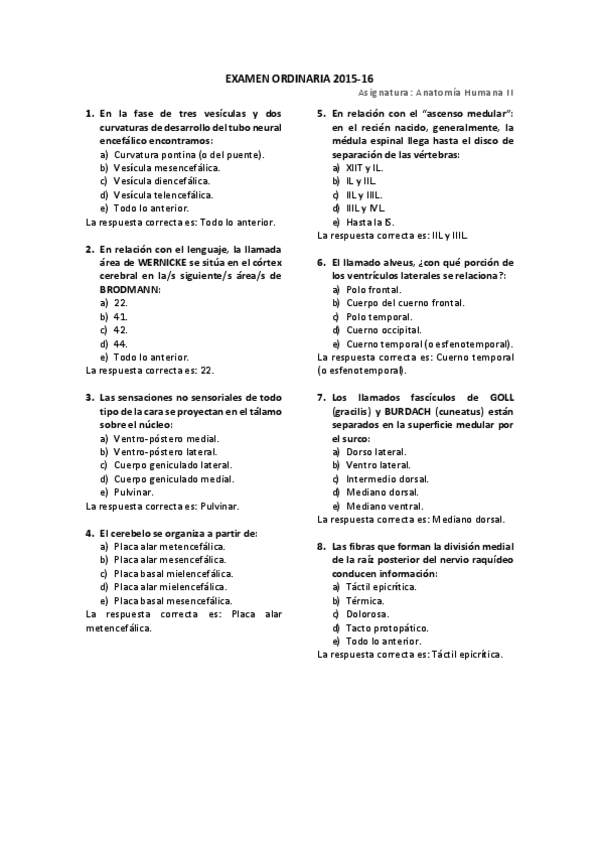 EXAMEN ORDINARIA 2015-16

Asignatura: Anatomía Humana II

1. En la fase de tres vesículas y dos curvaturas de desarrollo del tubo neural encefálico encontramos:
a) Curvatura pontina (o del puente).
b) Vesícula mesencefálica.
c) Vesícula diencefálica.
d) Vesícula telencefálica.
e) Todo lo anterior.
La respuesta correcta es: Todo lo anterior.

2. En relación con el lenguaje, la llamada área de WERNICKE se sitúa en el córtex cerebral en la/s siguiente/s área/s de BRODMANN:
a) 22.
b) 41.
c) 42.
d) 44.
e) Todo lo anterior.
La respuesta correcta es: 22.

3. Las sensaciones no sensoriales de todo tipo de la cara se proyectan en el tálamo sobre el núcleo:
a) Ventro-póstero medial.
b) Ventro-póstero lateral.
c) Cuerpo geniculado lateral.
d) Cuerpo geniculado medial.
e) Pulvinar.
La respuesta correcta es: Pulvinar.

4. El cerebelo se organiza a partir de:
a) Placa alar metencefálica.
b) Placa alar mesencefálica.
c) Placa basal mielencefálica.
d) Placa alar mielencefálica.
e) Placa basal mesencefálica.
La respuesta correcta es: Placa alar metencefálica.

5. En relación con el "ascenso medular": en el recién nacido, generalmente, la médula espinal llega hasta el disco de separación de las vértebras:
a) XIIT y IL.
b) IL y IIL.
c) IIL y IIIL.
d) IIIL y IVL.
e) Hasta la IS.
La respuesta correcta es: IIL y IIIL.

6. El llamado alveus, ¿con qué porción de los ventrículos laterales se relaciona?:
a) Polo frontal.
b) Cuerpo del cuerno frontal.
c) Polo temporal.
d) Cuerno occipital.
e) Cuerno temporal (o esfenotemporal).
La respuesta correcta es: Cuerno temporal (o esfenotemporal).

7. Los llamados fascículos de GOLL (gracilis) y BURDACH (cuneatus) están separados en la superficie medular por el surco:
a) Dorso lateral.
b) Ventro lateral.
c) Intermedio dorsal.
d) Mediano dorsal.
e) Mediano ventral.
La respuesta correcta es: Mediano dorsal.

8. Las fibras que forman la división medial de la raíz posterior del nervio raquídeo conducen información:
a) Táctil epicrítica.
b) Térmica.
c) Dolorosa.
d) Tacto protopático.
e) Todo lo anterior.
La respuesta correcta es: Táctil epicrítica.